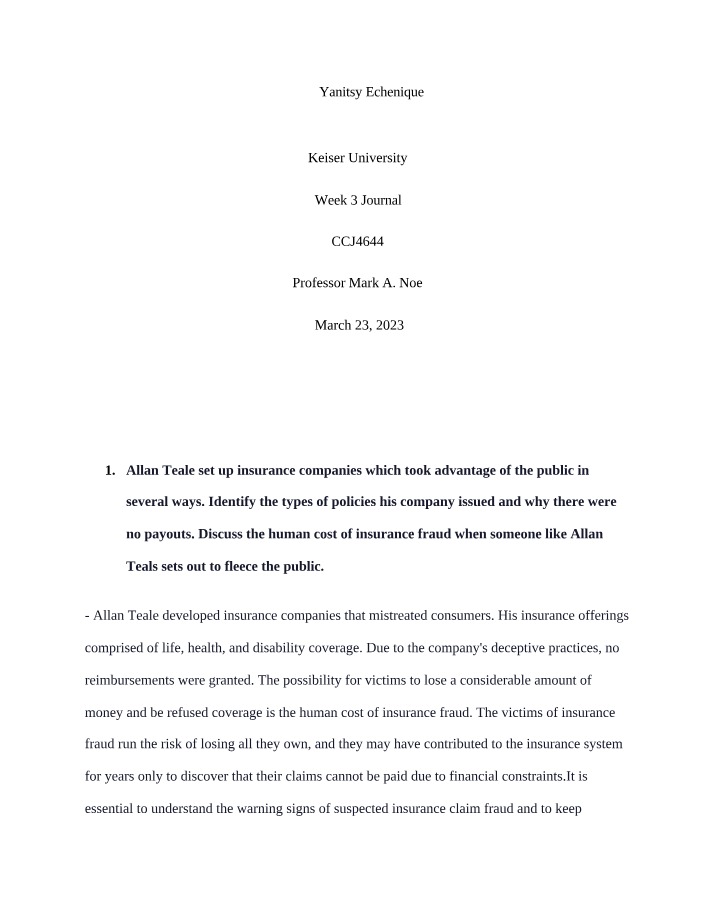 Yanitsy Echenique

Keiser University

Week 3 Journal

CCJ4644

Professor Mark A. Noe

March 23, 2023

1. Allan Teale set up insurance companies which took advantage of the public in several ways. Identify the types of policies his company issued and why there were no payouts. Discuss the human cost of insurance fraud when someone like Allan Teals sets out to fleece the public.

- Allan Teale developed insurance companies that mistreated consumers. His insurance offerings comprised of life, health, and disability coverage. Due to the company's deceptive practices, no reimbursements were granted. The possibility for victims to lose a considerable amount of money and be refused coverage is the human cost of insurance fraud. The victims of insurance fraud run the risk of losing all they own, and they may have contributed to the insurance system for years only to discover that their claims cannot be paid due to financial constraints.It is essential to understand the warning signs of suspected insurance claim fraud and to keep